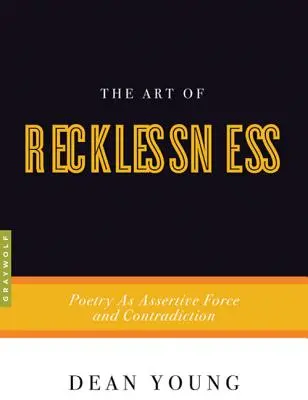 THE ART OF

RECKLESSNESS

GRAYWOLF

Poetry As Assertive Force and Contradiction

DEAN YOUNG